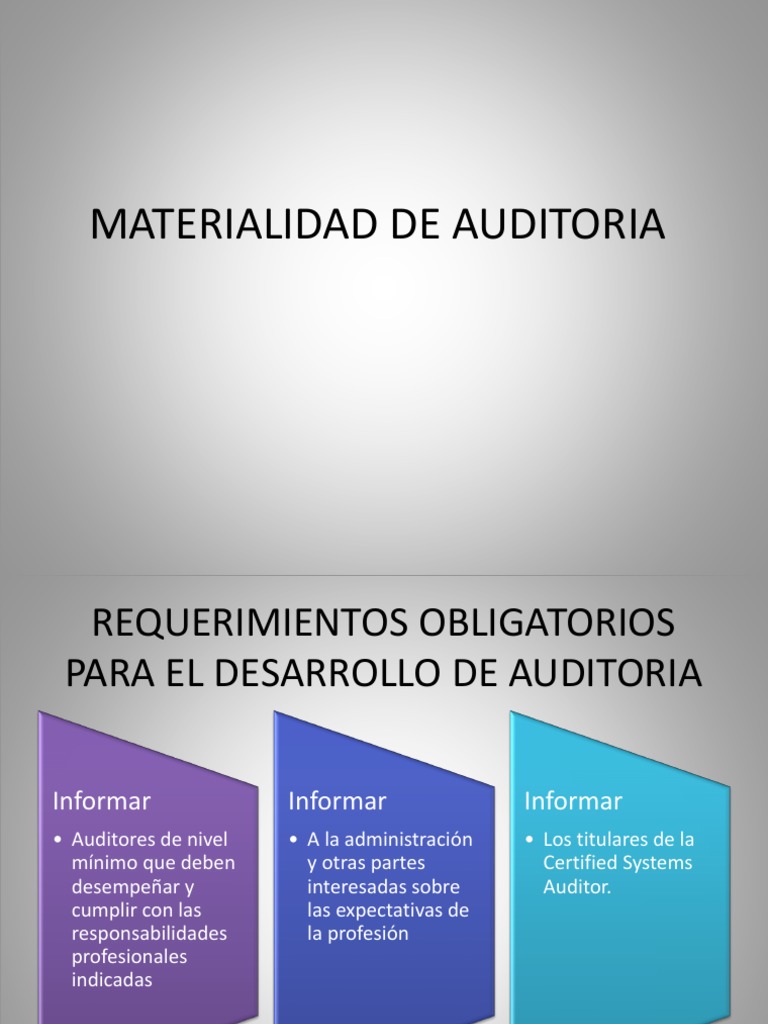 MATERIALIDAD DE AUDITORIA

REQUERIMIENTOS OBLIGATORIOS PARA EL DESARROLLO DE AUDITORIA

Informar

• Auditores de nivel mínimo que deben desempeñar y cumplir con las responsabilidades profesionales indicadas

Informar

• A la administración y otras partes interesadas sobre las expectativas de la profesión

Informar

• Los titulares de la Certified Systems Auditor.